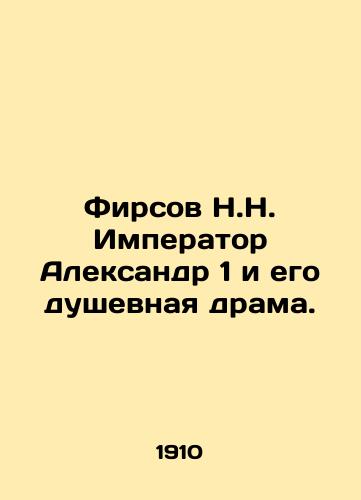 Фирсов Н.Н. Император Александр 1 и его душевная драма.

1910